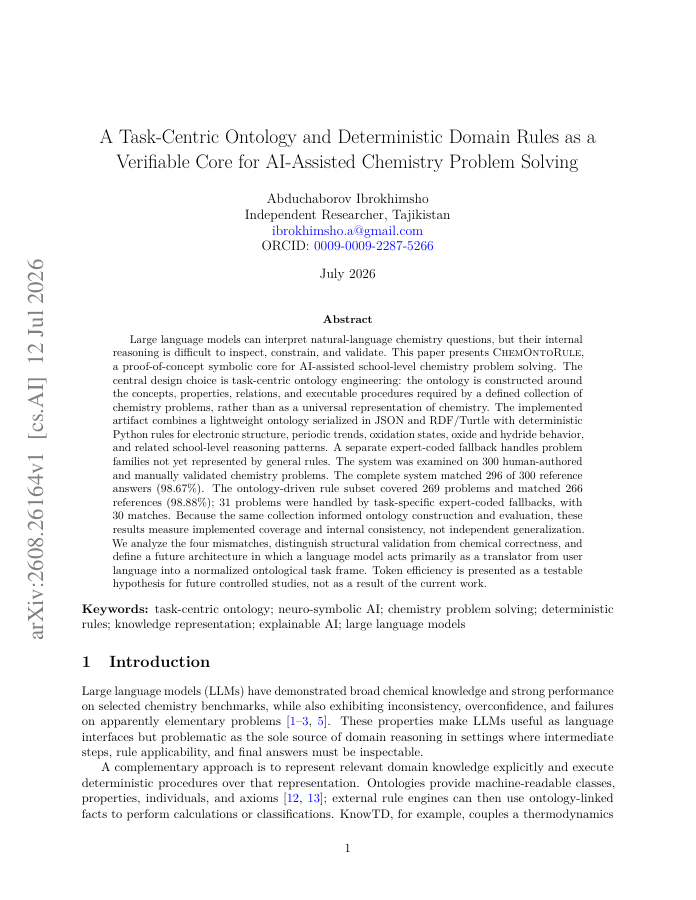 A Task-Centric Ontology and Deterministic Domain Rules as a Verifiable Core for AI-Assisted Chemistry Problem Solving

Abduchaborov Ibrokhimsho
Independent Researcher, Tajikistan
ibrokhimsho.a@gmail.com
ORCID: 0009-0009-2287-5266

July 2026

Abstract

Large language models can interpret natural-language chemistry questions, but their internal reasoning is difficult to inspect, constrain, and validate. This paper presents ChemOntoRule, a proof-of-concept symbolic core for AI-assisted school-level chemistry problem solving. The central design choice is task-centric ontology engineering: the ontology is constructed around the concepts, properties, relations, and executable procedures required by a defined collection of chemistry problems, rather than as a universal representation of chemistry. The implemented artifact combines a lightweight ontology serialized in JSON and RDF/Turtle with deterministic Python rules for electronic structure, periodic trends, oxidation states, oxide and hydride behavior, and related school-level reasoning patterns. A separate expert-coded fallback handles problem families not yet represented by general rules. The system was examined on 300 human-authored and manually validated chemistry problems. The complete system matched 296 of 300 reference answers (98.67%). The ontology-driven rule subset covered 269 problems and matched 266 references (98.88%); 31 problems were handled by task-specific expert-coded fallbacks, with 30 matches. Because the same collection informed ontology construction and evaluation, these results measure implemented coverage and internal consistency, not independent generalization. We analyze the four mismatches, distinguish structural validation from chemical correctness, and define a future architecture in which a language model acts primarily as a translator from user language into a normalized ontological task frame. Token efficiency is presented as a testable hypothesis for future controlled studies, not as a result of the current work.

Keywords: task-centric ontology; neuro-symbolic AI; chemistry problem solving; deterministic rules; knowledge representation; explainable AI; large language models

1 Introduction

Large language models (LLMs) have demonstrated broad chemical knowledge and strong performance on selected chemistry benchmarks, while also exhibiting inconsistency, overconfidence, and failures on apparently elementary problems [1–3, 5]. These properties make LLMs useful as language interfaces but problematic as the sole source of domain reasoning in settings where intermediate steps, rule applicability, and final answers must be inspectable.

A complementary approach is to represent relevant domain knowledge explicitly and execute deterministic procedures over that representation. Ontologies provide machine-readable classes, properties, individuals, and axioms [12, 13]; external rule engines can then use ontology-linked facts to perform calculations or classifications. KnowTD, for example, couples a thermodynamics

1

arXiv:2608.26164v1 [cs.AI] 12 Jul 2026